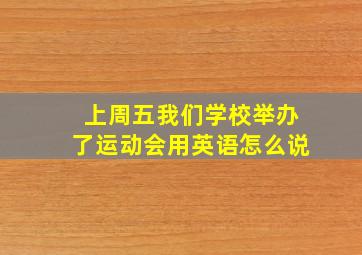 上周五我们学校举办了运动会用英语怎么说